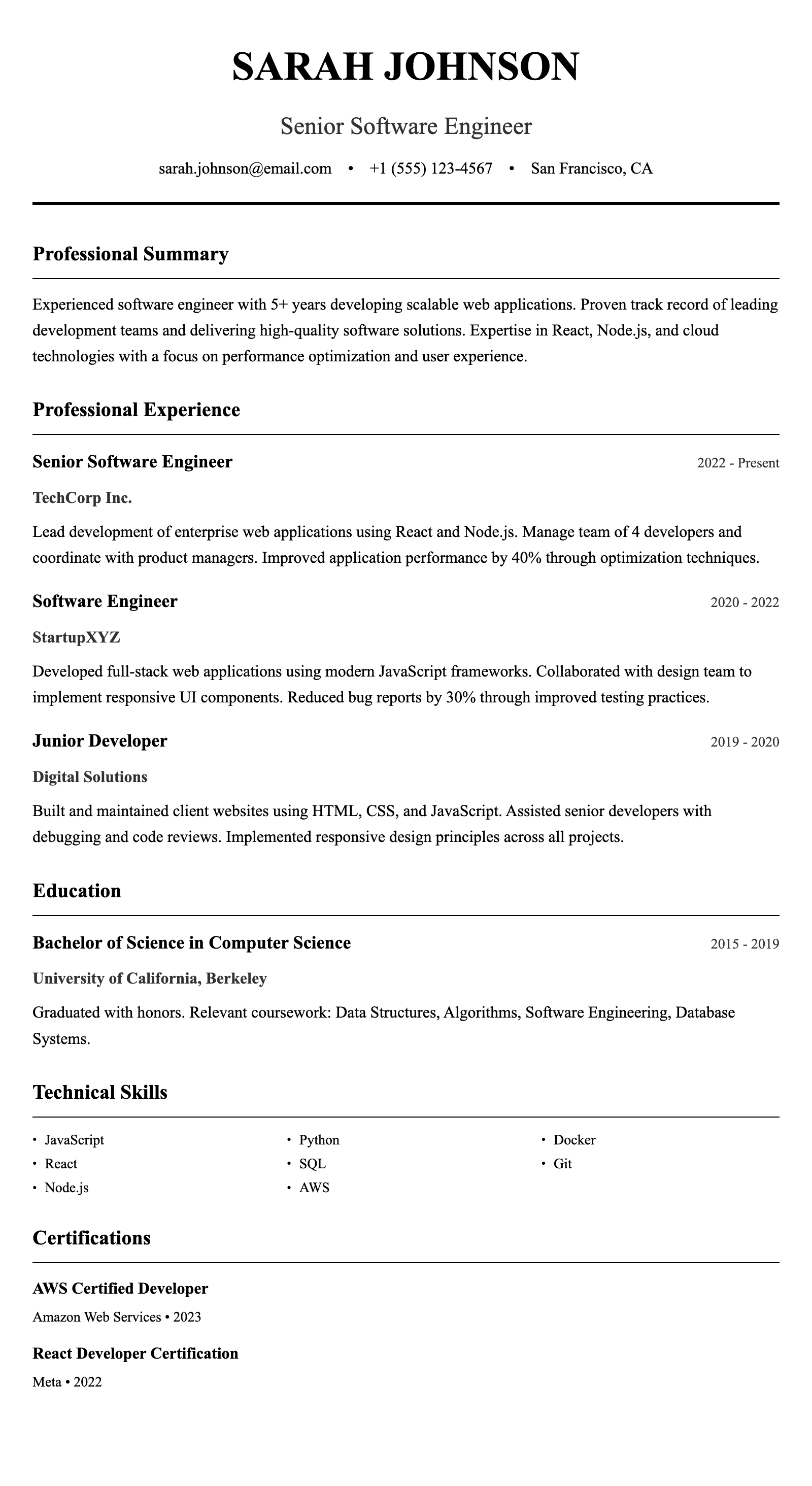 SARAH JOHNSON

Senior Software Engineer

sarah.johnson@email.com • +1 (555) 123-4567 • San Francisco, CA

Professional Summary

Experienced software engineer with 5+ years developing scalable web applications. Proven track record of leading development teams and delivering high-quality software solutions. Expertise in React, Node.js, and cloud technologies with a focus on performance optimization and user experience.

Professional Experience

Senior Software Engineer
2022 - Present
TechCorp Inc.

Lead development of enterprise web applications using React and Node.js. Manage team of 4 developers and coordinate with product managers. Improved application performance by 40% through optimization techniques.

Software Engineer
2020 - 2022
StartupXYZ

Developed full-stack web applications using modern JavaScript frameworks. Collaborated with design team to implement responsive UI components. Reduced bug reports by 30% through improved testing practices.

Junior Developer
2019 - 2020
Digital Solutions

Built and maintained client websites using HTML, CSS, and JavaScript. Assisted senior developers with debugging and code reviews. Implemented responsive design principles across all projects.

Education

Bachelor of Science in Computer Science
2015 - 2019
University of California, Berkeley

Graduated with honors. Relevant coursework: Data Structures, Algorithms, Software Engineering, Database Systems.

Technical Skills

• JavaScript
• React
• Node.js

• Python
• SQL
• AWS

• Docker
• Git

Certifications

AWS Certified Developer
Amazon Web Services • 2023

React Developer Certification
Meta • 2022